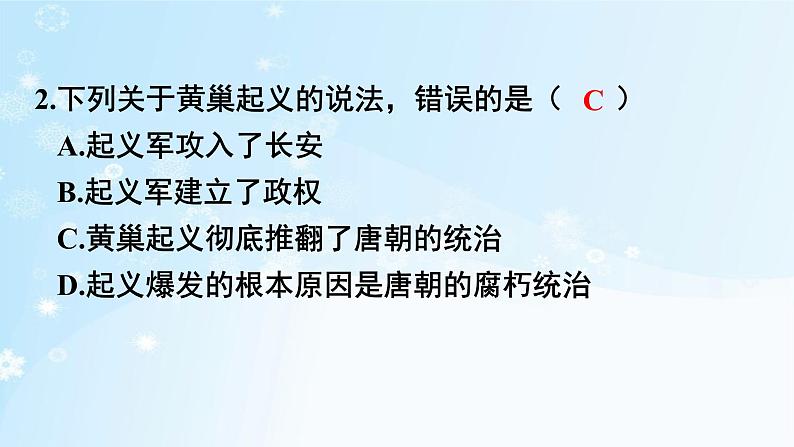 2.下列关于黄巢起义的说法，错误的是（ C ）
A.起义军攻入了长安
B.起义军建立了政权
C.黄巢起义彻底推翻了唐朝的统治
D.起义爆发的根本原因是唐朝的腐朽统治